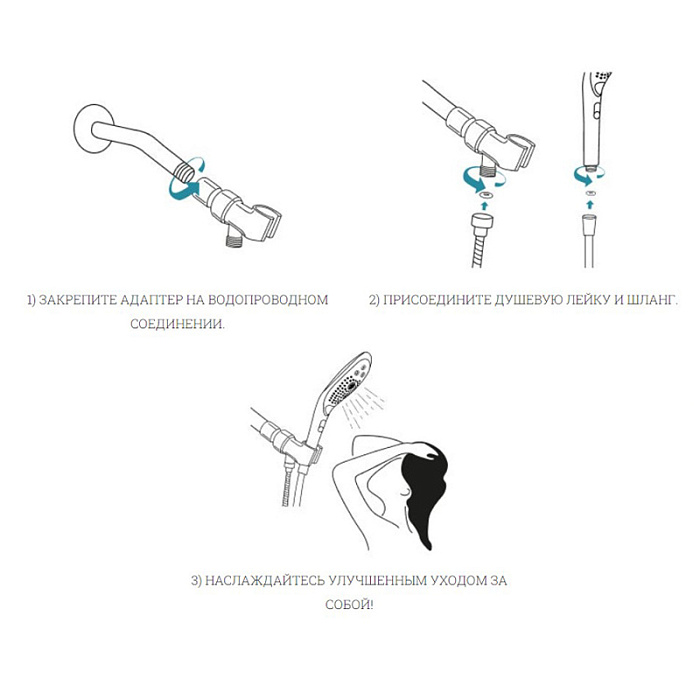 1) ЗАКРЕПИТЕ АДАПТЕР НА ВОДОПРОВОДНОМ СОЕДИНЕНИИ.

2) ПРИСОЕДИНИТЕ ДУШЕВУЮ ЛЕЙКУ И ШЛАНГ.

3) НАСЛАЖДАЙТЕСЬ УЛУЧШЕННЫМ УХОДОМ ЗА СОБОЙ!